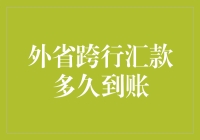 外省跨行汇款
多久到账